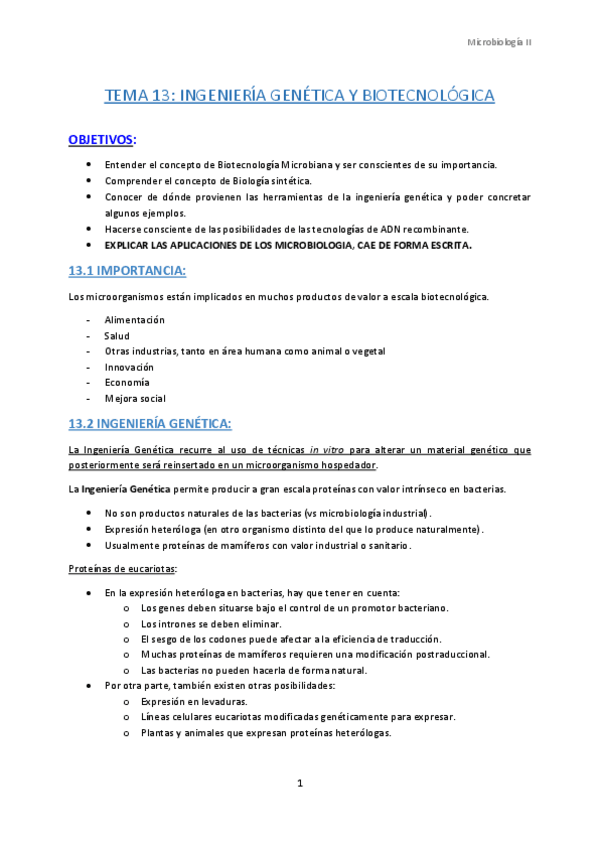 Microbiología II

TEMA 13: INGENIERÍA GENÉTICA Y BIOTECNOLÓGICA

OBJETIVOS:

- Entender el concepto de Biotecnología Microbiana y ser conscientes de su importancia.
- Comprender el concepto de Biología sintética.
- Conocer de dónde provienen las herramientas de la ingeniería genética y poder concretar algunos ejemplos.
- Hacerse consciente de las posibilidades de las tecnologías de ADN recombinante.
- EXPLICAR LAS APLICACIONES DE LOS MICROBIOLOGIA, CAE DE FORMA ESCRITA.

13.1 IMPORTANCIA:

Los microorganismos están implicados en muchos productos de valor a escala biotecnológica.

- Alimentación
- Salud
- Otras industrias, tanto en área humana como animal o vegetal
- Innovación
- Economía
- Mejora social

13.2 INGENIERÍA GENÉTICA:

La Ingeniería Genética recurre al uso de técnicas in vitro para alterar un material genético que posteriormente será reinsertado en un microorganismo hospedador.

La Ingeniería Genética permite producir a gran escala proteínas con valor intrínseco en bacterias.

- No son productos naturales de las bacterias (vs microbiología industrial).
- Expresión heteróloga (en otro organismo distinto del que lo produce naturalmente).
- Usualmente proteínas de mamíferos con valor industrial o sanitario.

Proteínas de eucariotas:

- En la expresión heteróloga en bacterias, hay que tener en cuenta:
  o Los genes deben situarse bajo el control de un promotor bacteriano.
  o Los intrones se deben eliminar.
  o El sesgo de los codones puede afectar a la eficiencia de traducción.
  o Muchas proteínas de mamíferos requieren una modificación postraduccional.
  o Las bacterias no pueden hacerla de forma natural.
- Por otra parte, también existen otras posibilidades:
  o Expresión en levaduras.
  o Líneas celulares eucariotas modificadas genéticamente para expresar.
  o Plantas y animales que expresan proteínas heterólogas.

1